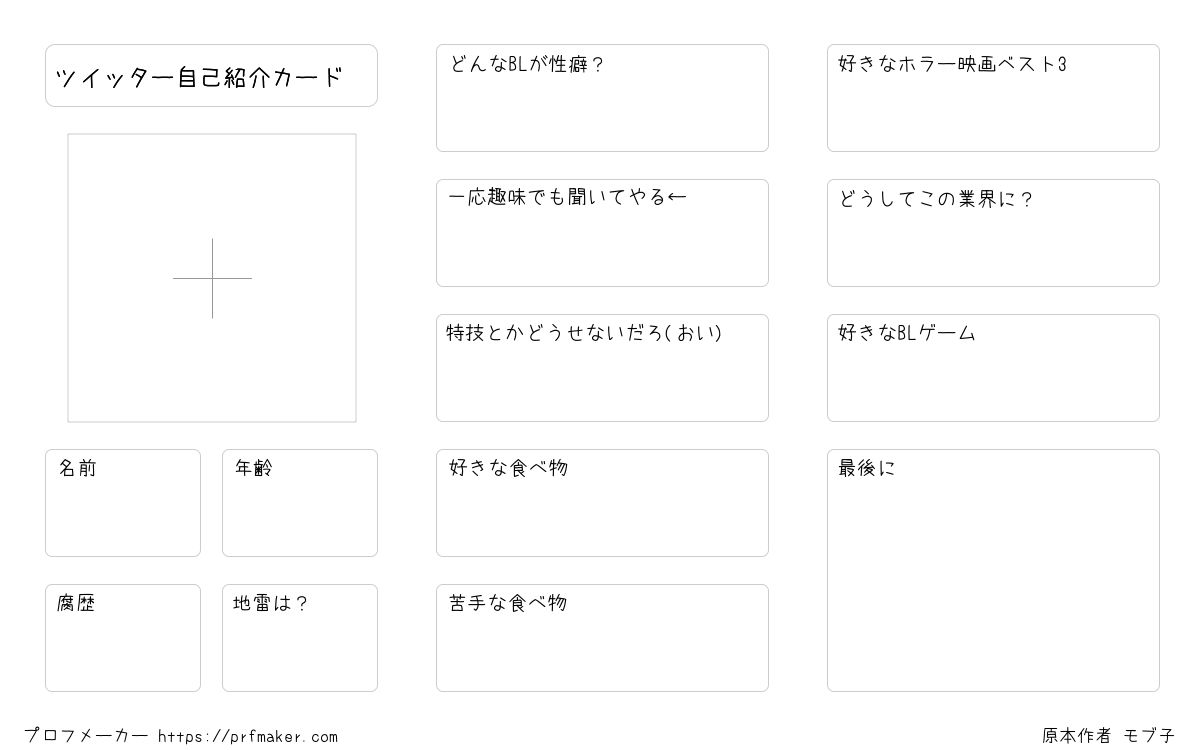 ツイッター自己紹介カード

名前

年齢

腐歴

地雷は?

どんなBLが性癖?

一応趣味でも聞いてやる←

特技とかどうせないだろ(おい)

好きな食べ物

苦手な食べ物

好きなホラー映画ベスト3

どうしてこの業界に?

好きなBLゲーム

最後に

プロフメーカー https://prfmaker.com

原本作者 モブ子